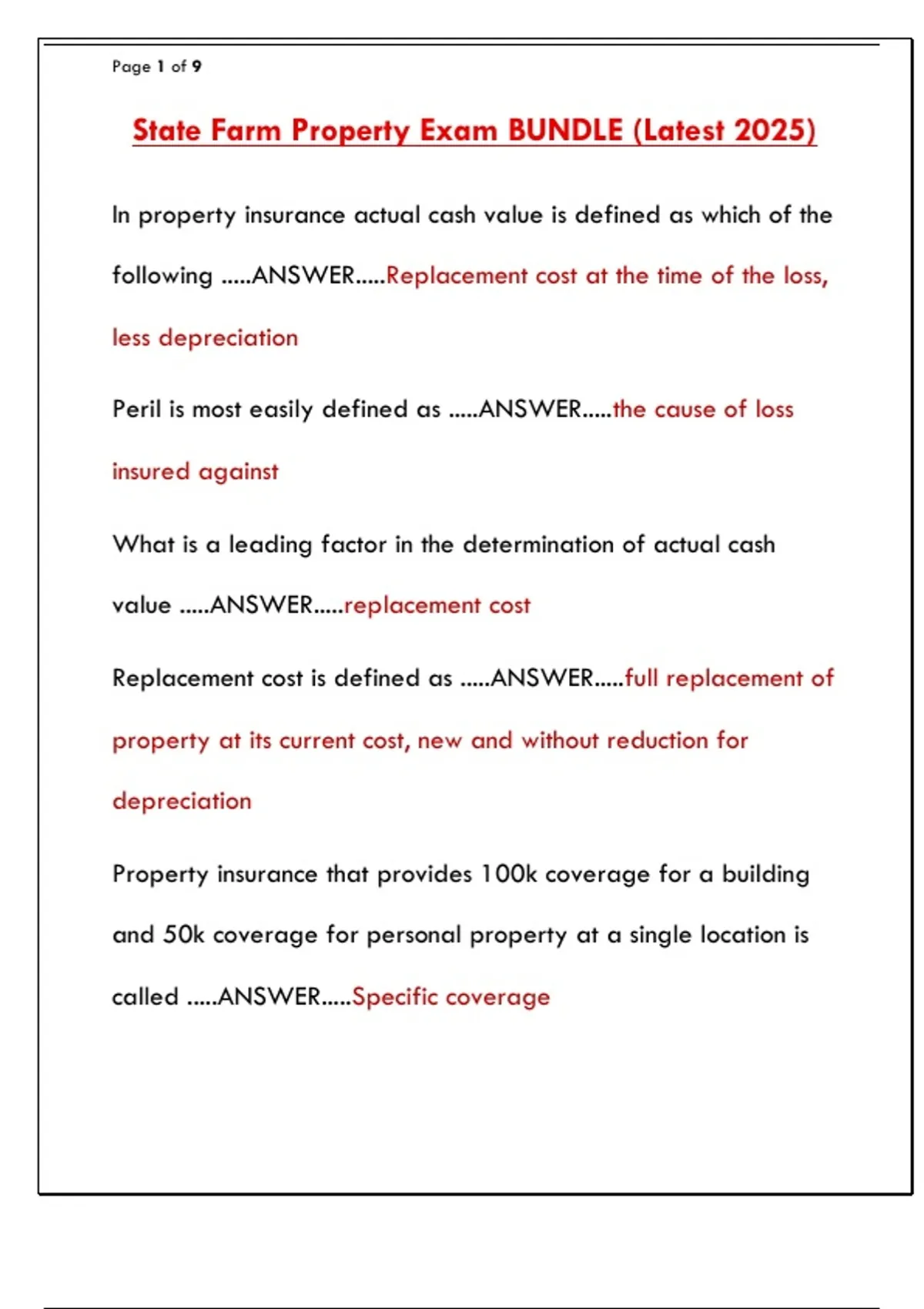 Page 1 of 9

State Farm Property Exam BUNDLE (Latest 2025)

In property insurance actual cash value is defined as which of the following .....ANSWER.....Replacement cost at the time of the loss, less depreciation

Peril is most easily defined as .....ANSWER.....the cause of loss insured against

What is a leading factor in the determination of actual cash value .....ANSWER.....replacement cost

Replacement cost is defined as .....ANSWER.....full replacement of property at its current cost, new and without reduction for depreciation

Property insurance that provides 100k coverage for a building and 50k coverage for personal property at a single location is called .....ANSWER.....Specific coverage